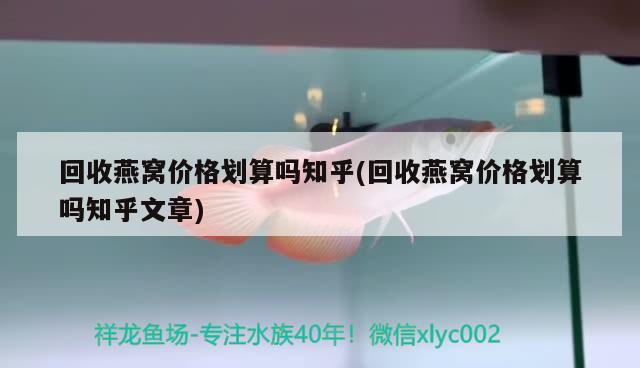 回收燕窝价格划算吗知乎(回收燕窝价格划算吗知乎文章)

祥龙鱼场-专注水族40年！微信xlyc002